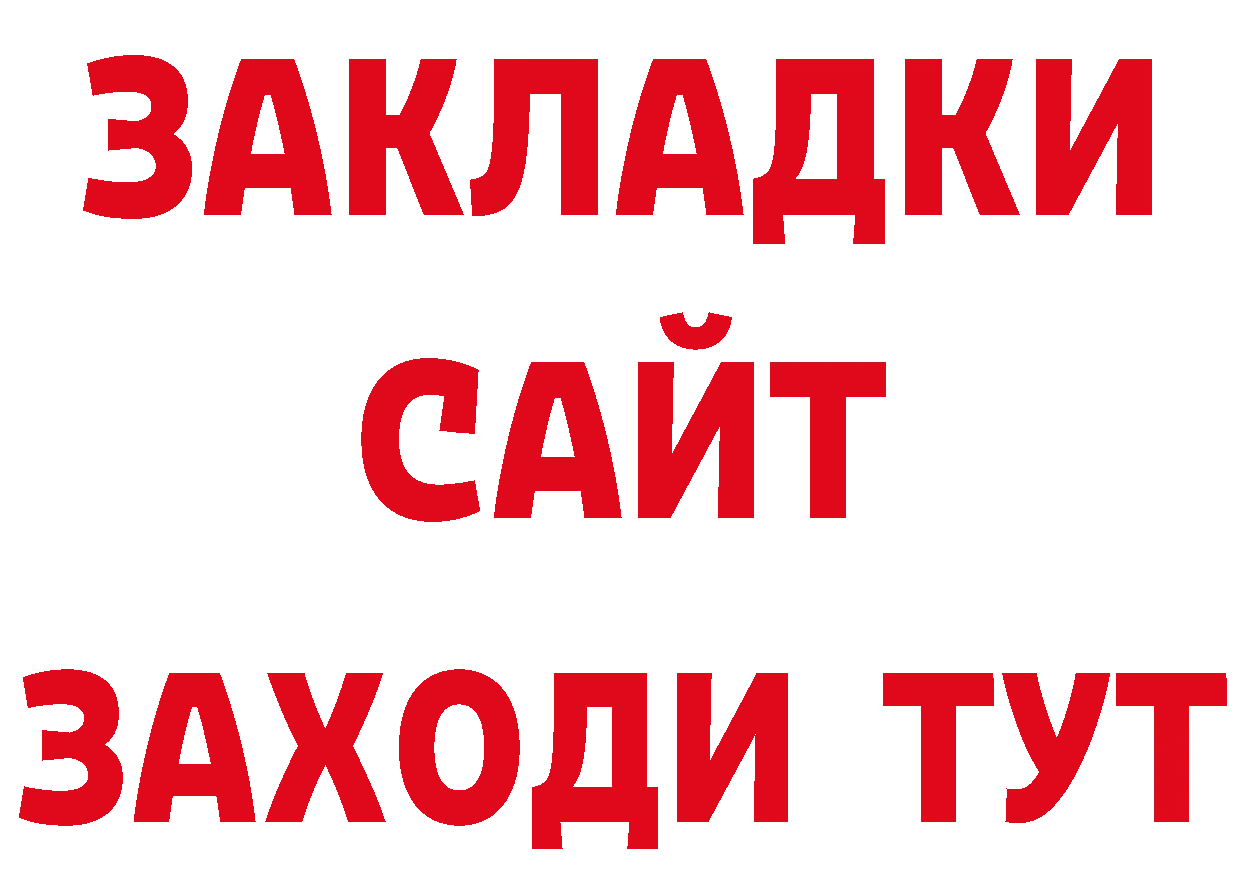 ЗАКЛАДКИ
САЙТ
ЗАХОДИ ТУТ